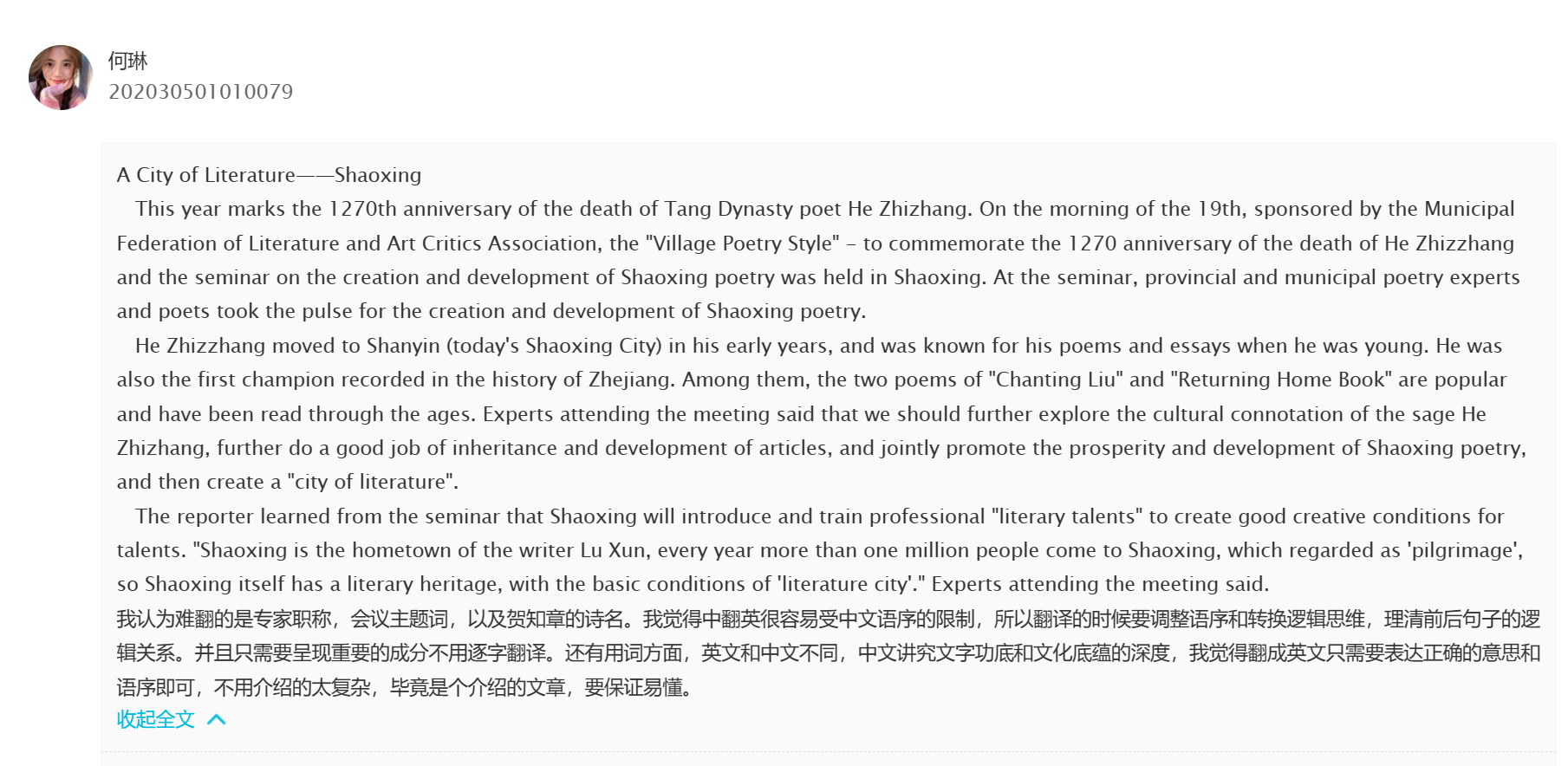 何琳
202030501010079

A City of Literature——Shaoxing

This year marks the 1270th anniversary of the death of Tang Dynasty poet He Zhizhang. On the morning of the 19th, sponsored by the Municipal Federation of Literature and Art Critics Association, the "Village Poetry Style" – to commemorate the 1270 anniversary of the death of He Zhizzhang and the seminar on the creation and development of Shaoxing poetry was held in Shaoxing. At the seminar, provincial and municipal poetry experts and poets took the pulse for the creation and development of Shaoxing poetry.

He Zhizzhang moved to Shanyin (today's Shaoxing City) in his early years, and was known for his poems and essays when he was young. He was also the first champion recorded in the history of Zhejiang. Among them, the two poems of "Chanting Liu" and "Returning Home Book" are popular and have been read through the ages. Experts attending the meeting said that we should further explore the cultural connotation of the sage He Zhizhang, further do a good job of inheritance and development of articles, and jointly promote the prosperity and development of Shaoxing poetry, and then create a "city of literature".

The reporter learned from the seminar that Shaoxing will introduce and train professional "literary talents" to create good creative conditions for talents. "Shaoxing is the hometown of the writer Lu Xun, every year more than one million people come to Shaoxing, which regarded as 'pilgrimage', so Shaoxing itself has a literary heritage, with the basic conditions of 'literature city'." Experts attending the meeting said.

我认为难翻的是专家职称，会议主题词，以及贺知章的诗名。我觉得中翻英很容易受中文语序的限制，所以翻译的时候要调整语序和转换逻辑思维，理清前后句子的逻辑关系。并且只需要呈现重要的成分不用逐字翻译。还有用词方面，英文和中文不同，中文讲究文字功底和文化底蕴的深度，我觉得翻成英文只需要表达正确的意思和语序即可，不用介绍的太复杂，毕竟是个介绍的文章，要保证易懂。

收起全文